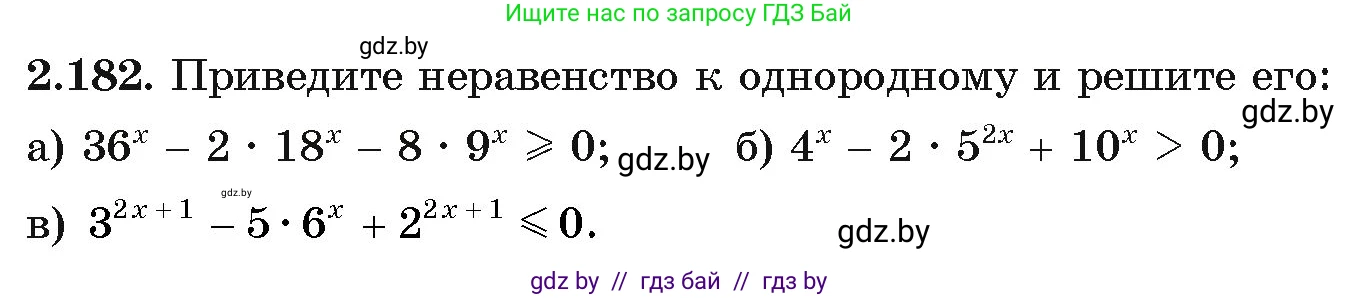 Ищите нас по запросу ГДЗ Бай

gdz.by

2.182. Приведите неравенство к однородному и решите его:

gdz.by

а) $36^x - 2 \cdot 18^x - 8 \cdot 9^x \geqslant 0$; gdz.by б) $4^x - 2 \cdot 5^{2x} + 10^x > 0$;

gdz.by

в) $3^{2x+1} - 5 \cdot 6^x + 2^{2x+1} \leqslant 0$.

gdz.by

gdz by // гдз бай // гдз by